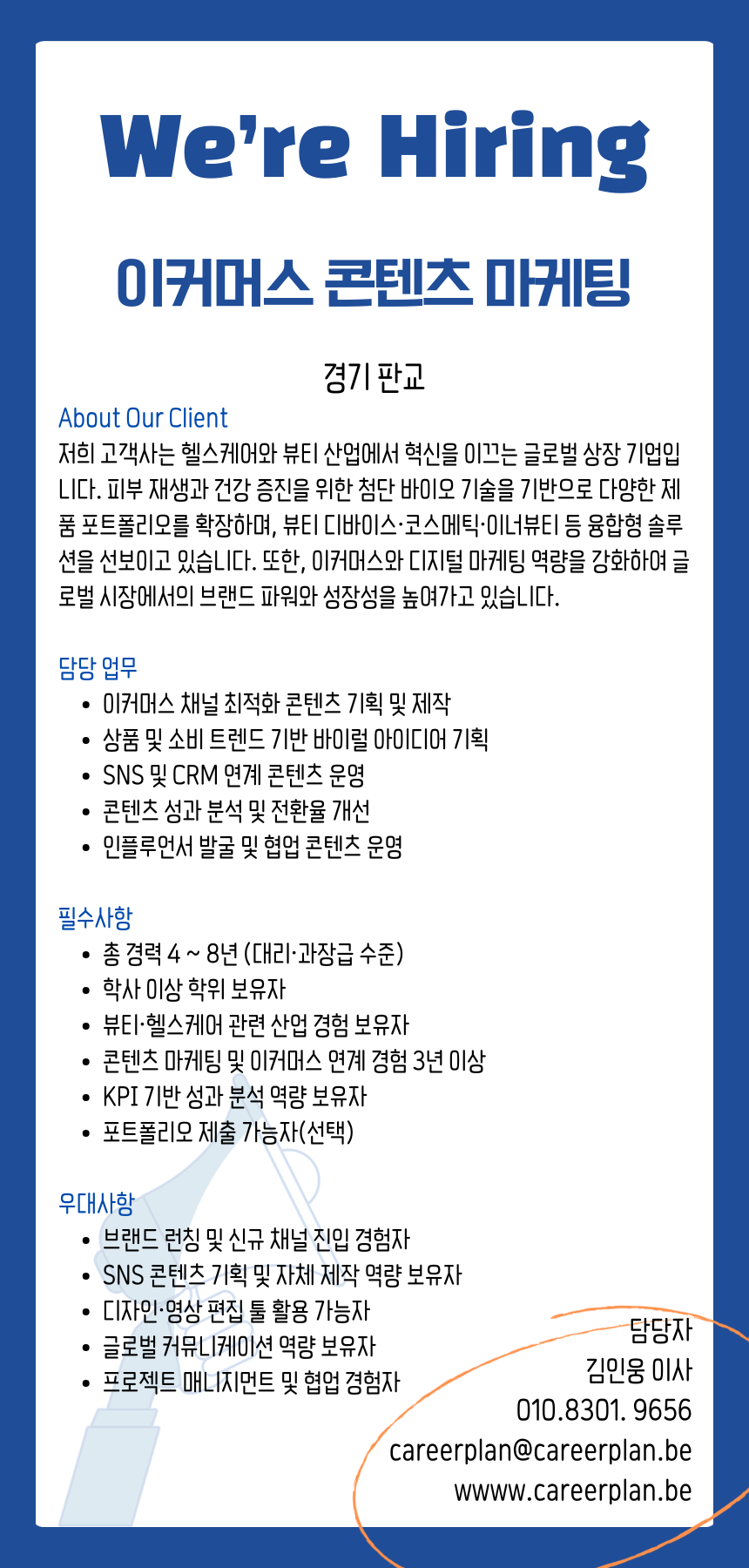 We're Hiring

이커머스 콘텐츠 마케팅

경기 판교

About Our Client
저희 고객사는 헬스케어와 뷰티 산업에서 혁신을 이끄는 글로벌 상장 기업입니다. 피부 재생과 건강 증진을 위한 첨단 바이오 기술을 기반으로 다양한 제품 포트폴리오를 확장하며, 뷰티 디바이스·코스메틱·이너뷰티 등 융합형 솔루션을 선보이고 있습니다. 또한, 이커머스와 디지털 마케팅 역량을 강화하여 글로벌 시장에서의 브랜드 파워와 성장성을 높여가고 있습니다.

담당 업무
• 이커머스 채널 최적화 콘텐츠 기획 및 제작
• 상품 및 소비 트렌드 기반 바이럴 아이디어 기획
• SNS 및 CRM 연계 콘텐츠 운영
• 콘텐츠 성과 분석 및 전환율 개선
• 인플루언서 발굴 및 협업 콘텐츠 운영

필수사항
• 총 경력 4 ~ 8년 (대리·과장급 수준)
• 학사 이상 학위 보유자
• 뷰티·헬스케어 관련 산업 경험 보유자
• 콘텐츠 마케팅 및 이커머스 연계 경험 3년 이상
• KPI 기반 성과 분석 역량 보유자
• 포트폴리오 제출 가능자(선택)

우대사항
• 브랜드 런칭 및 신규 채널 진입 경험자
• SNS 콘텐츠 기획 및 자체 제작 역량 보유자
• 디자인·영상 편집 툴 활용 가능자
• 글로벌 커뮤니케이션 역량 보유자
• 프로젝트 매니지먼트 및 협업 경험자

담당자
김인웅 이사
010.8301. 9656
careerplan@careerplan.be
wwww.careerplan.be